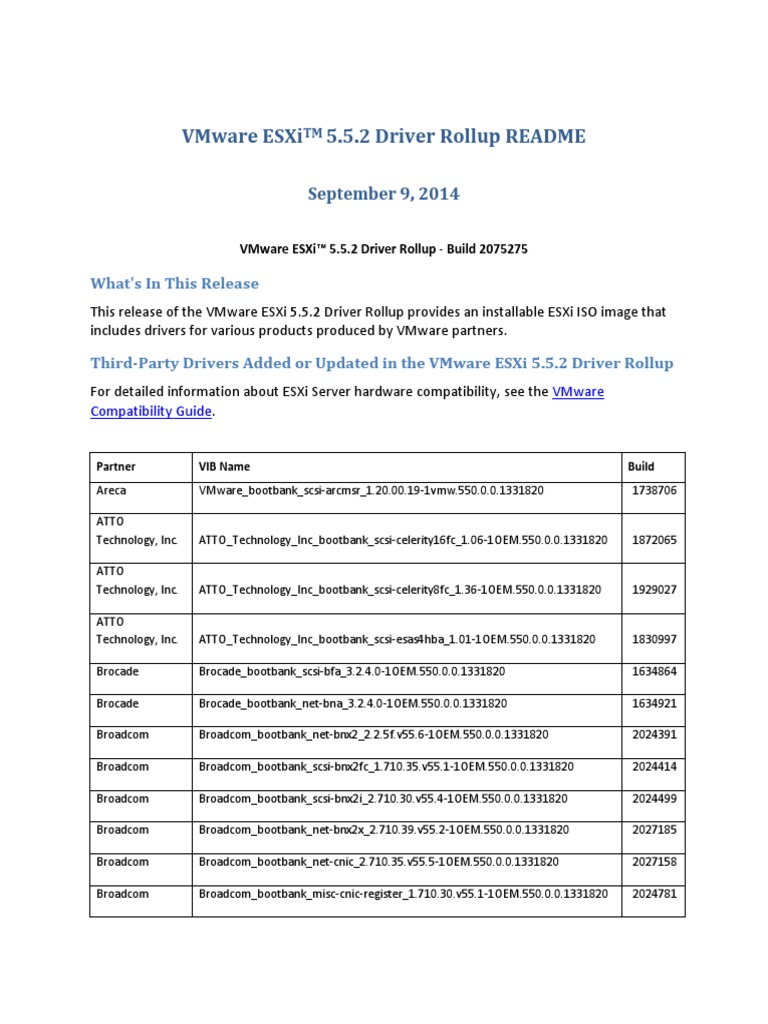 VMware ESXi™ 5.5.2 Driver Rollup README

September 9, 2014

VMware ESXi™ 5.5.2 Driver Rollup - Build 2075275

What's In This Release

This release of the VMware ESXi 5.5.2 Driver Rollup provides an installable ESXi ISO image that includes drivers for various products produced by VMware partners.

Third-Party Drivers Added or Updated in the VMware ESXi 5.5.2 Driver Rollup

For detailed information about ESXi Server hardware compatibility, see the VMware Compatibility Guide.

| Partner | VIB Name | Build |
|---|---|---|
| Areca | VMware_bootbank_scsi-arcmsr_1.20.00.19-1vmw.550.0.0.1331820 | 1738706 |
| ATTO Technology, Inc. | ATTO_Technology_Inc_bootbank_scsi-celerity16fc_1.06-1OEM.550.0.0.1331820 | 1872065 |
| ATTO Technology, Inc. | ATTO_Technology_Inc_bootbank_scsi-celerity8fc_1.36-1OEM.550.0.0.1331820 | 1929027 |
| ATTO Technology, Inc. | ATTO_Technology_Inc_bootbank_scsi-esas4hba_1.01-1OEM.550.0.0.1331820 | 1830997 |
| Brocade | Brocade_bootbank_scsi-bfa_3.2.4.0-1OEM.550.0.0.1331820 | 1634864 |
| Brocade | Brocade_bootbank_net-bna_3.2.4.0-1OEM.550.0.0.1331820 | 1634921 |
| Broadcom | Broadcom_bootbank_net-bnx2_2.2.5f.v55.6-1OEM.550.0.0.1331820 | 2024391 |
| Broadcom | Broadcom_bootbank_scsi-bnx2fc_1.710.35.v55.1-1OEM.550.0.0.1331820 | 2024414 |
| Broadcom | Broadcom_bootbank_scsi-bnx2i_2.710.30.v55.4-1OEM.550.0.0.1331820 | 2024499 |
| Broadcom | Broadcom_bootbank_net-bnx2x_2.710.39.v55.2-1OEM.550.0.0.1331820 | 2027185 |
| Broadcom | Broadcom_bootbank_net-cnic_2.710.35.v55.5-1OEM.550.0.0.1331820 | 2027158 |
| Broadcom | Broadcom_bootbank_misc-cnic-register_1.710.30.v55.1-1OEM.550.0.0.1331820 | 2024781 |